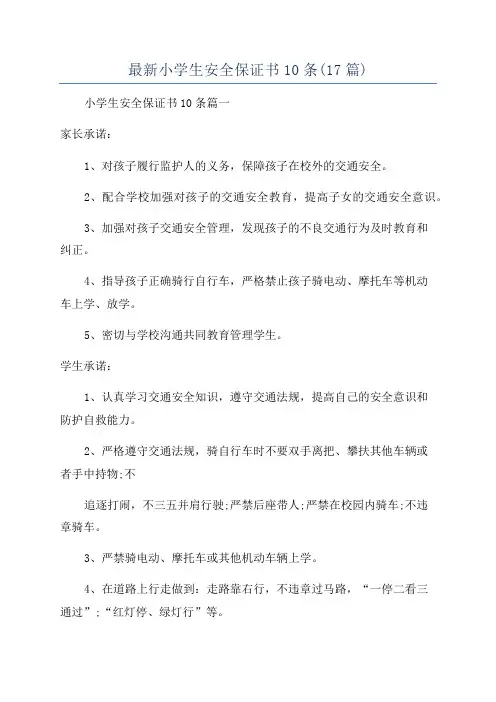 最新小学生安全保证书10条(17篇)

小学生安全保证书10条篇一

家长承诺:

1、对孩子履行监护人的义务，保障孩子在校外的交通安全。

2、配合学校加强对孩子的交通安全教育，提高子女的交通安全意识。

3、加强对孩子交通安全管理，发现孩子的不良交通行为及时教育和纠正。

4、指导孩子正确骑行自行车，严格禁止孩子骑电动、摩托车等机动车上学、放学。

5、密切与学校沟通共同教育管理学生。

学生承诺:

1、认真学习交通安全知识，遵守交通法规，提高自己的安全意识和防护自救能力。

2、严格遵守交通法规，骑自行车时不要双手离把、攀扶其他车辆或者手中持物;不

追逐打闹，不三五并肩行驶;严禁后座带人;严禁在校园内骑车;不违章骑车。

3、严禁骑电动、摩托车或其他机动车辆上学。

4、在道路上行走做到：走路靠右行，不违章过马路，“一停二看三通过”;“红灯停、绿灯行”等。